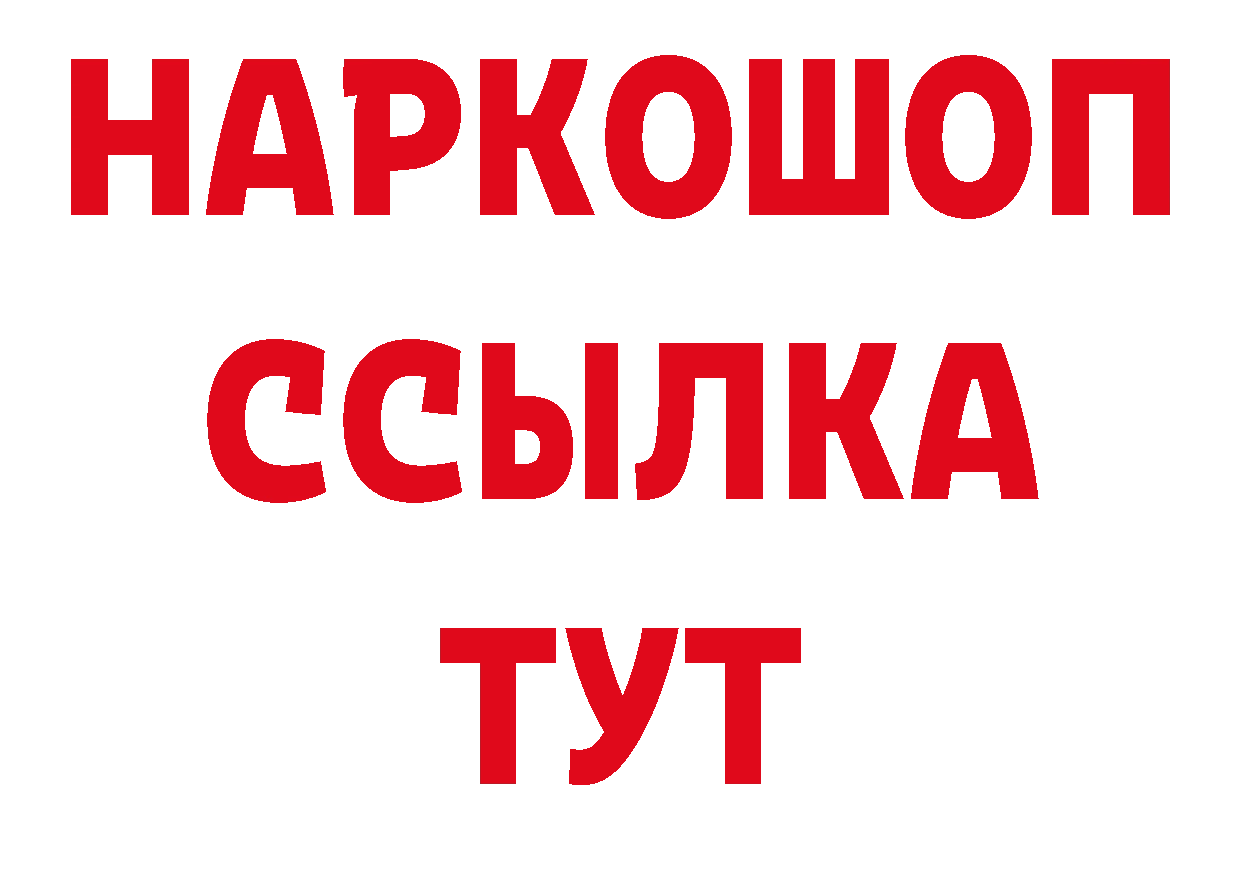 НАРКОШОП
ССЫЛКА
ТУТ